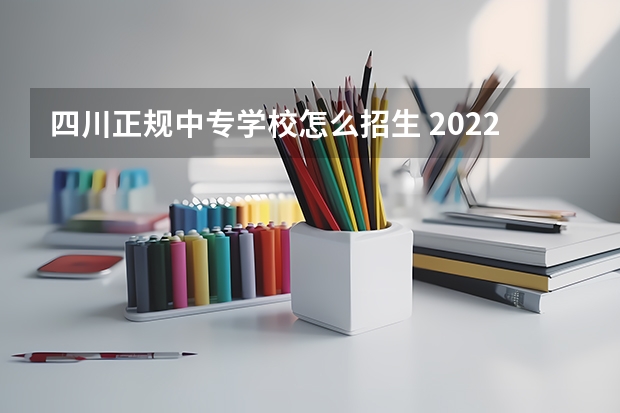 四川正规中专学校怎么招生 2022